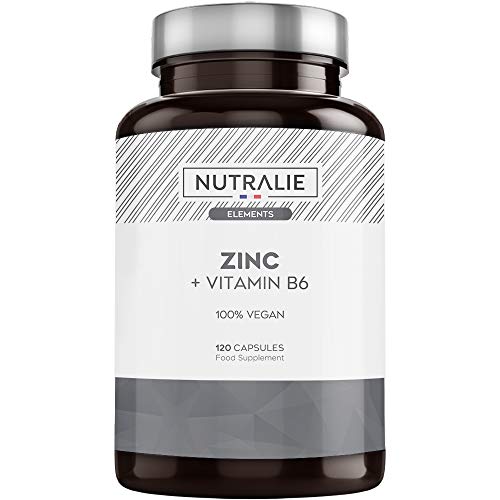 NUTRALIE
ELEMENTS

ZINC
+ VITAMIN B6

100% VEGAN

120 CAPSULES
Food Supplement